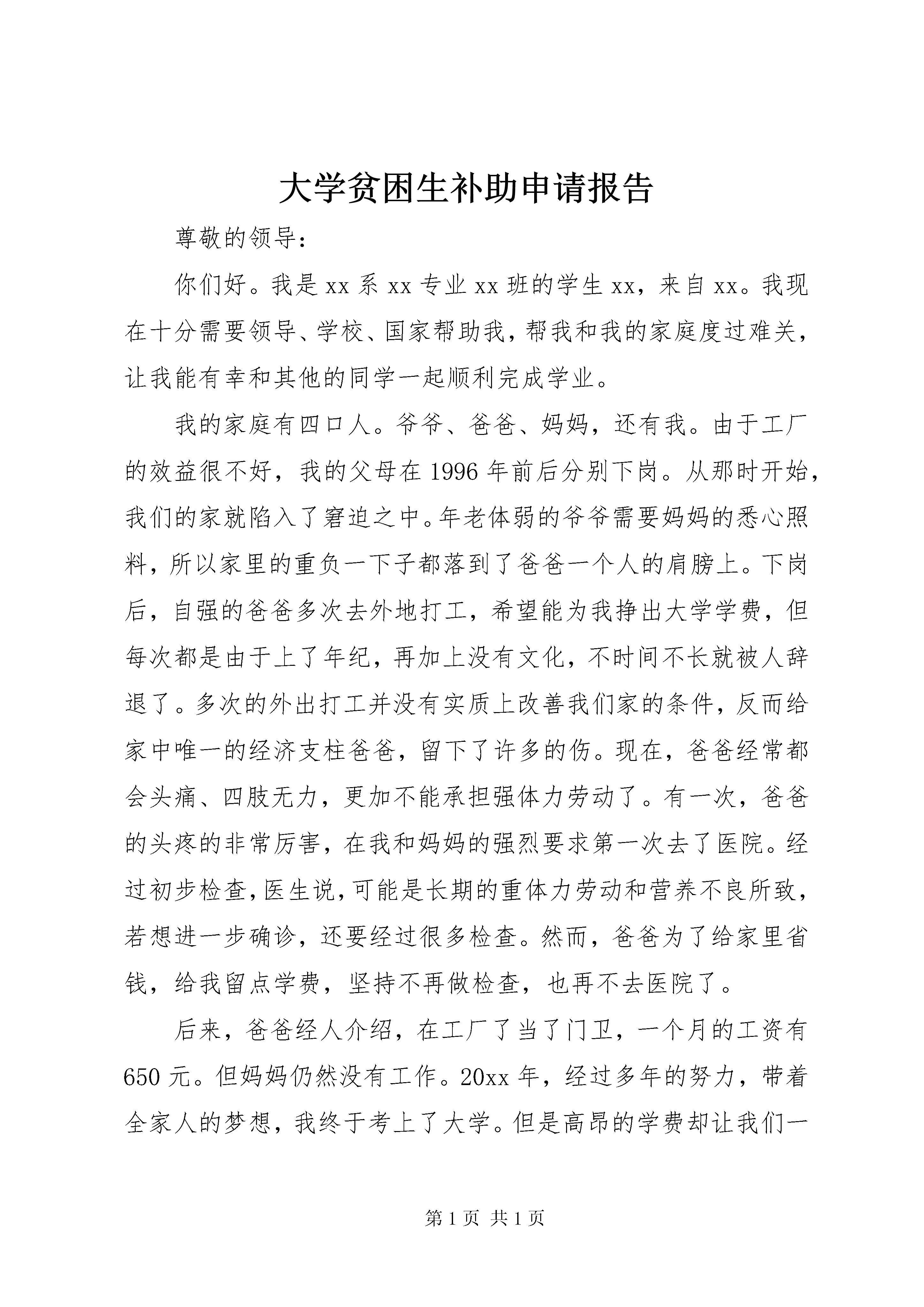 大学贫困生补助申请报告

尊敬的领导：

你们好。我是 xx 系 xx 专业 xx 班的学生 xx，来自 xx。我现在十分需要领导、学校、国家帮助我，帮我和我的家庭度过难关，让我能有幸和其他的同学一起顺利完成学业。

我的家庭有四口人。爷爷、爸爸、妈妈，还有我。由于工厂的效益很不好，我的父母在 1996 年前后分别下岗。从那时开始，我们的家就陷入了窘迫之中。年老体弱的爷爷需要妈妈的悉心照料，所以家里的重负一下子都落到了爸爸一个人的肩膀上。下岗后，自强的爸爸多次去外地打工，希望能为我挣出大学学费，但每次都是由于上了年纪，再加上没有文化，不时间不长就被人辞退了。多次的外出打工并没有实质上改善我们家的条件，反而给家中唯一的经济支柱爸爸，留下了许多的伤。现在，爸爸经常都会头痛、四肢无力，更加不能承担强体力劳动了。有一次，爸爸的头疼的非常厉害，在我和妈妈的强烈要求第一次去了医院。经过初步检查，医生说，可能是长期的重体力劳动和营养不良所致，若想进一步确诊，还要经过很多检查。然而，爸爸为了给家里省钱，给我留点学费，坚持不再做检查，也再不去医院了。

后来，爸爸经人介绍，在工厂了当了门卫，一个月的工资有 650 元。但妈妈仍然没有工作。20xx 年，经过多年的努力，带着全家人的梦想，我终于考上了大学。但是高昂的学费却让我们一

第 1 页 共 1 页